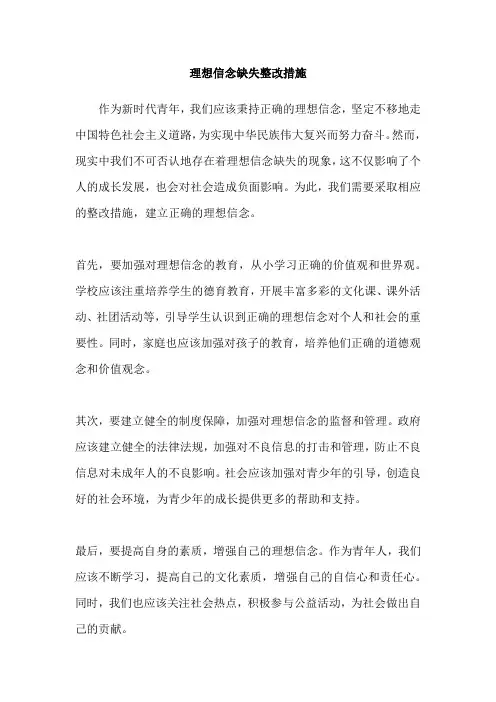 理想信念缺失整改措施

作为新时代青年，我们应该秉持正确的理想信念，坚定不移地走中国特色社会主义道路，为实现中华民族伟大复兴而努力奋斗。然而，现实中我们不可否认地存在着理想信念缺失的现象，这不仅影响了个人的成长发展，也会对社会造成负面影响。为此，我们需要采取相应的整改措施，建立正确的理想信念。

首先，要加强对理想信念的教育，从小学习正确的价值观和世界观。学校应该注重培养学生的德育教育，开展丰富多彩的文化课、课外活动、社团活动等，引导学生认识到正确的理想信念对个人和社会的重要性。同时，家庭也应该加强对孩子的教育，培养他们正确的道德观念和价值观念。

其次，要建立健全的制度保障，加强对理想信念的监督和管理。政府应该建立健全的法律法规，加强对不良信息的打击和管理，防止不良信息对未成年人的不良影响。社会应该加强对青少年的引导，创造良好的社会环境，为青少年的成长提供更多的帮助和支持。

最后，要提高自身的素质，增强自己的理想信念。作为青年人，我们应该不断学习，提高自己的文化素质，增强自己的自信心和责任心。同时，我们也应该关注社会热点，积极参与公益活动，为社会做出自己的贡献。